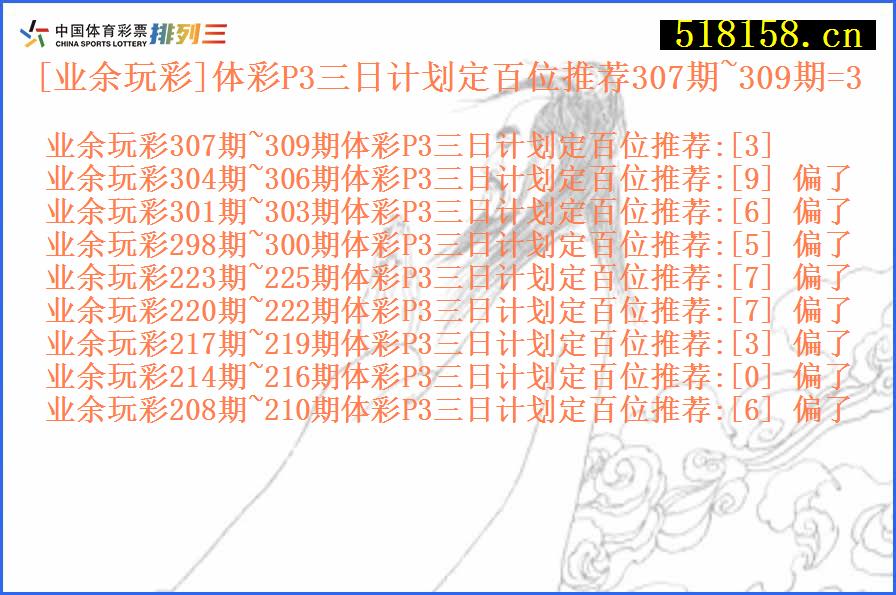 中国体育彩票 CHINA SPORTS LOTTERY 排列三

518158.cn

[业余玩彩]体彩P3三日计划定百位推荐307期~309期=3

业余玩彩307期~309期体彩P3三日计划定百位推荐:[3]
业余玩彩304期~306期体彩P3三日计划定百位推荐:[9] 偏了
业余玩彩301期~303期体彩P3三日计划定百位推荐:[6] 偏了
业余玩彩298期~300期体彩P3三日计划定百位推荐:[5] 偏了
业余玩彩223期~225期体彩P3三日计划定百位推荐:[7] 偏了
业余玩彩220期~222期体彩P3三日计划定百位推荐:[7] 偏了
业余玩彩217期~219期体彩P3三日计划定百位推荐:[3] 偏了
业余玩彩214期~216期体彩P3三日计划定百位推荐:[0] 偏了
业余玩彩208期~210期体彩P3三日计划定百位推荐:[6] 偏了